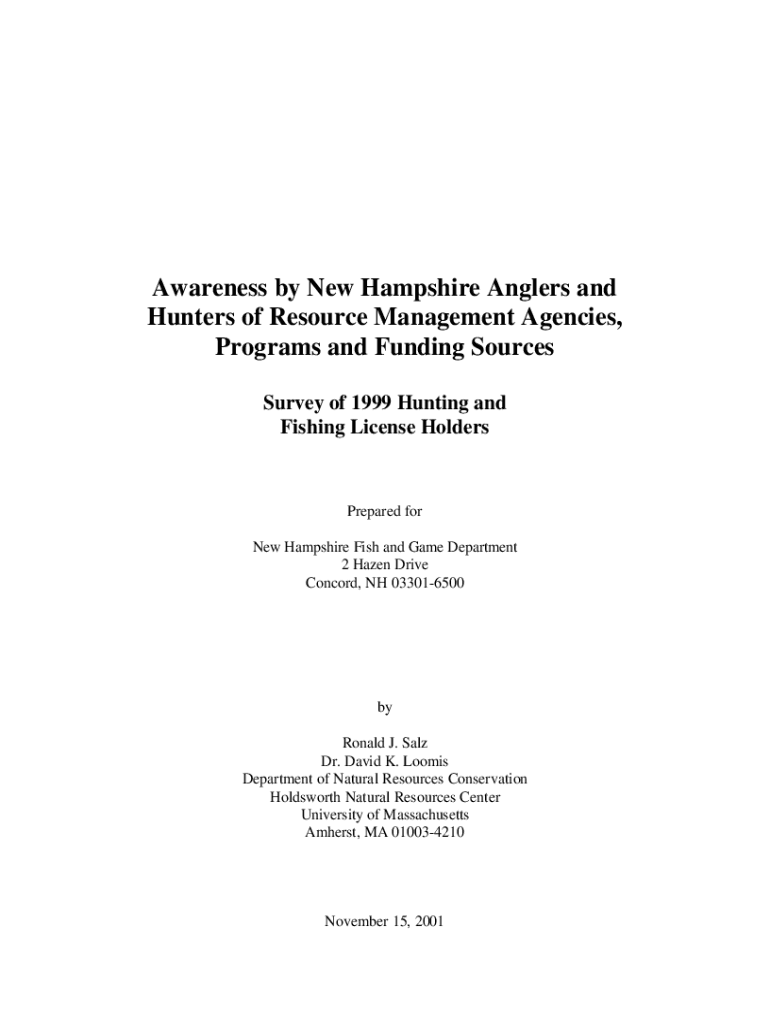 Awareness by New Hampshire Anglers and Hunters of Resource Management Agencies, Programs and Funding Sources

Survey of 1999 Hunting and Fishing License Holders

Prepared for

New Hampshire Fish and Game Department
2 Hazen Drive
Concord, NH 03301-6500

by

Ronald J. Salz
Dr. David K. Loomis
Department of Natural Resources Conservation
Holdsworth Natural Resources Center
University of Massachusetts
Amherst, MA 01003-4210

November 15, 2001